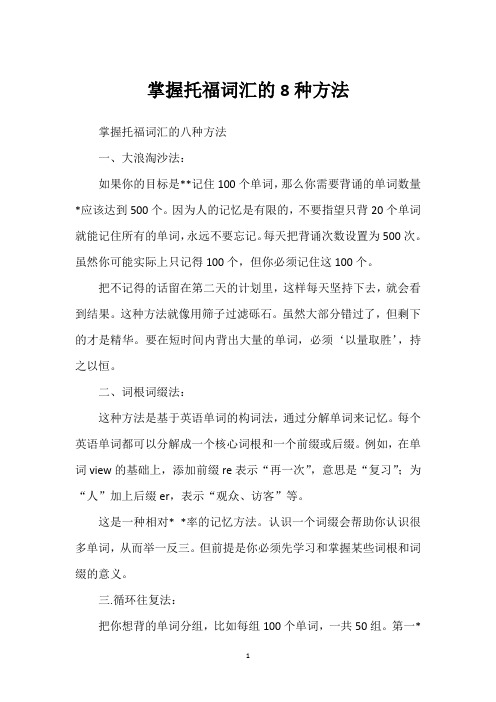 掌握托福词汇的 8 种方法

掌握托福词汇的八种方法

一、大浪淘沙法：

如果你的目标是**记住 100 个单词，那么你需要背诵的单词数量*应该达到 500 个。因为人的记忆是有限的，不要指望只背 20 个单词就能记住所有的单词，永远不要忘记。每天把背诵次数设置为 500 次。虽然你可能实际上只记得 100 个，但你必须记住这 100 个。

把不记得的话留在第二天的计划里，这样每天坚持下去，就会看到结果。这种方法就像用筛子过滤砾石。虽然大部分错过了，但剩下的才是精华。要在短时间内背出大量的单词，必须‘以量取胜’，持之以恒。

二、词根词缀法：

这种方法是基于英语单词的构词法，通过分解单词来记忆。每个英语单词都可以分解成一个核心词根和一个前缀或后缀。例如，在单词 view 的基础上，添加前缀 re 表示“再一次”，意思是“复习”；为“人”加上后缀 er，表示“观众、访客”等。

这是一种相对* *率的记忆方法。认识一个词缀会帮助你认识很多单词，从而举一反三。但前提是你必须先学习和掌握某些词根和词缀的意义。

三.循环往复法：

把你想背的单词分组，比如每组 100 个单词，一共 50 组。第一*

1